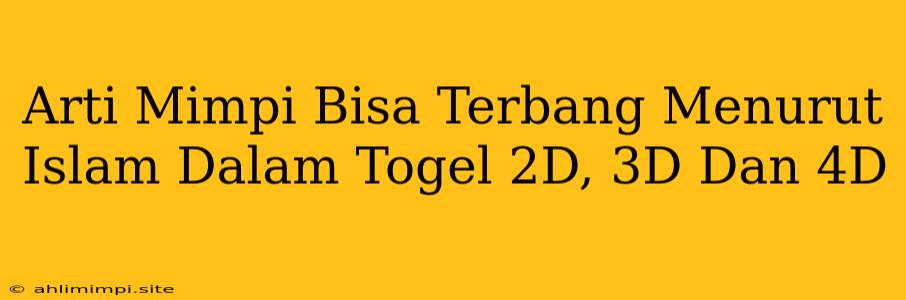 Arti Mimpi Bisa Terbang Menurut Islam Dalam Togel 2D, 3D Dan 4D

© ahlimimpi.site